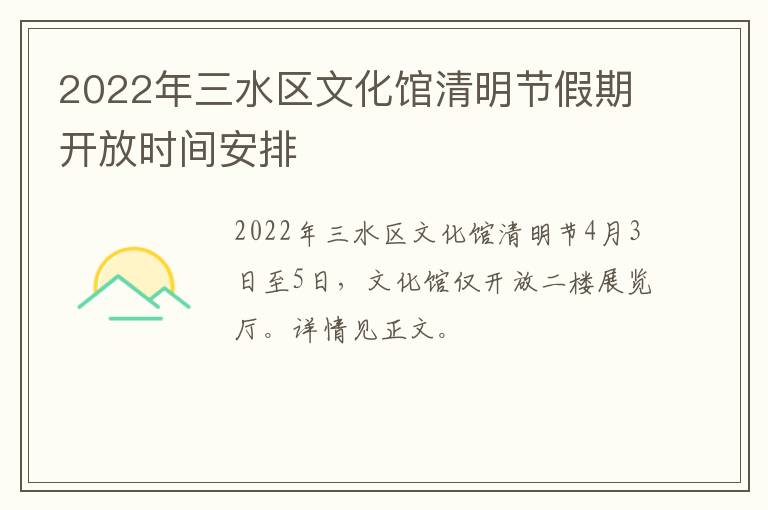 2022年三水区文化馆清明节假期开放时间安排

2022年三水区文化馆清明节4月3日至5日，文化馆仅开放二楼展览厅。详情见正文。